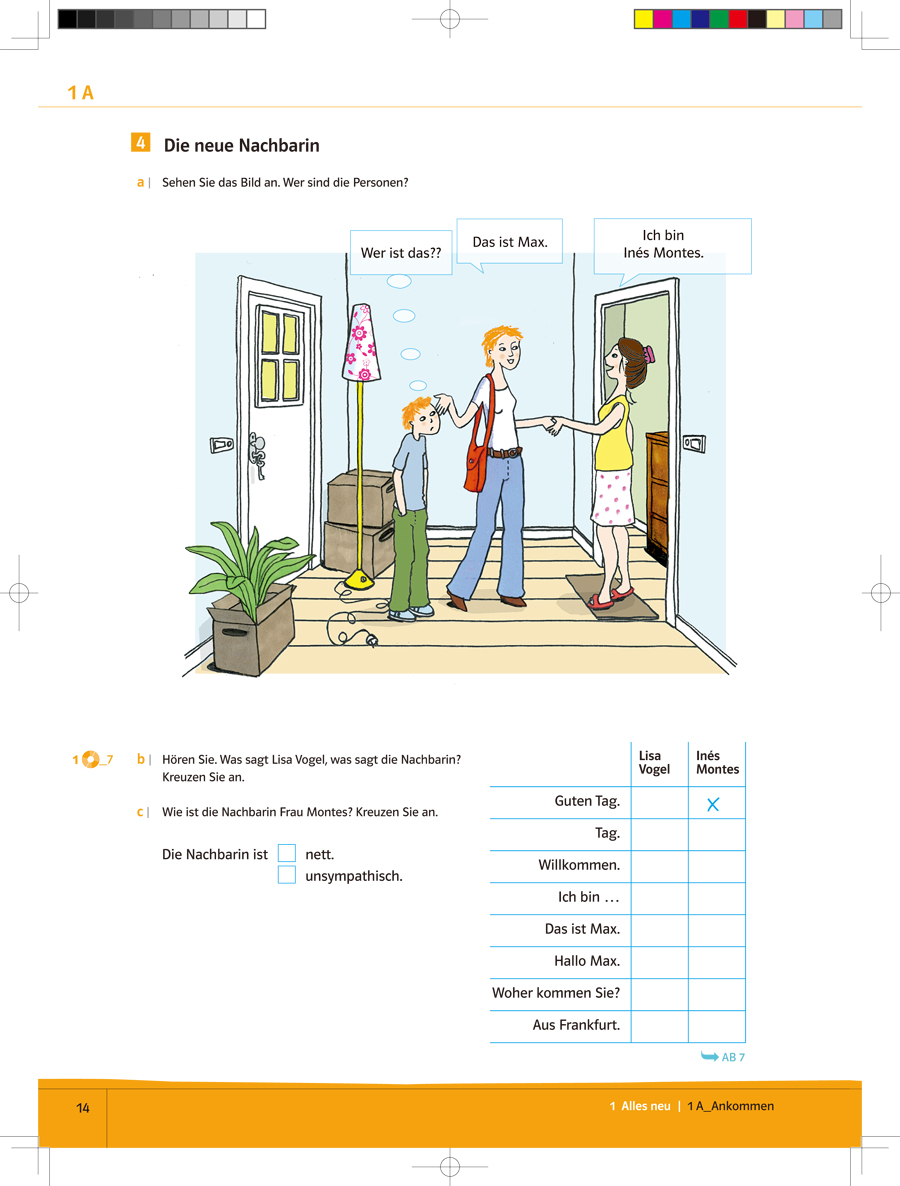 1 A

4 Die neue Nachbarin

a | Sehen Sie das Bild an. Wer sind die Personen?

Wer ist das??

Das ist Max.

Ich bin Inés Montes.

1 _7 b | Hören Sie. Was sagt Lisa Vogel, was sagt die Nachbarin? Kreuzen Sie an.

c | Wie ist die Nachbarin Frau Montes? Kreuzen Sie an.

Die Nachbarin ist nett.
unsympathisch.

| | Lisa Vogel | Inés Montes |
|---|---|---|
| Guten Tag. | | X |
| Tag. | | |
| Willkommen. | | |
| Ich bin … | | |
| Das ist Max. | | |
| Hallo Max. | | |
| Woher kommen Sie? | | |
| Aus Frankfurt. | | |

AB 7

14

1 Alles neu | 1 A_Ankommen